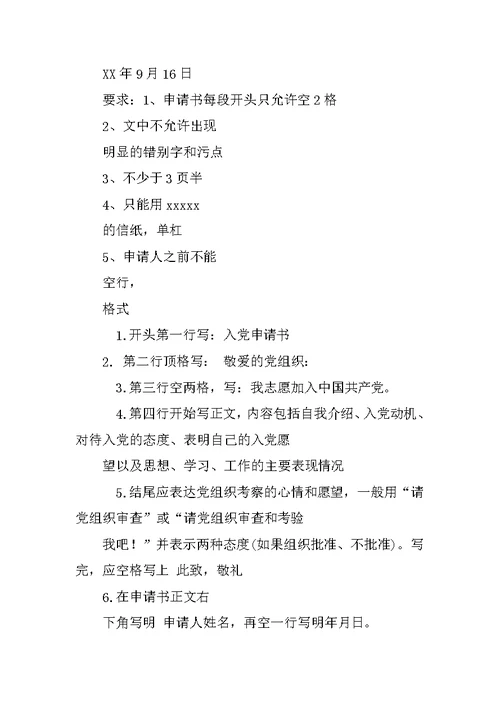 XX 年 9 月 16 日

要求：1、申请书每段开头只允许空 2 格

2、文中不允许出现

明显的错别字和污点

3、不少于 3 页半

4、只能用 xxxxx

的信纸，单杠

5、申请人之前不能

空行，

格式

1.开头第一行写：入党申请书

2. 第二行顶格写： 敬爱的党组织：

3.第三行空两格，写：我志愿加入中国共产党。

4.第四行开始写正文，内容包括自我介绍、入党动机、对待入党的态度、表明自己的入党愿

望以及思想、学习、工作的主要表现情况

5.结尾应表达党组织考察的心情和愿望，一般用“请党组织审查”或“请党组织审查和考验

我吧！”并表示两种态度(如果组织批准、不批准)。写完，应空格写上 此致，敬礼

6.在申请书正文右

下角写明 申请人姓名，再空一行写明年月日。